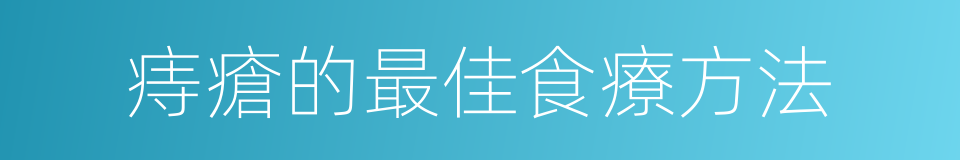 痔瘡的最佳食療方法